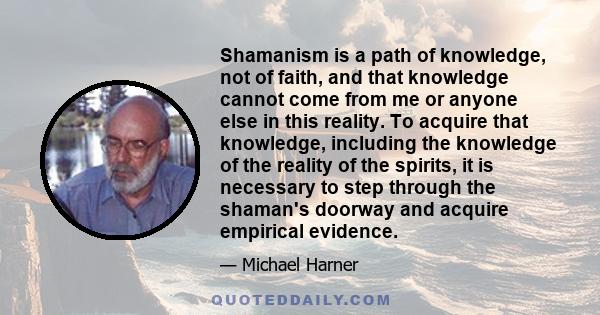 Shamanism is a path of knowledge, not of faith, and that knowledge cannot come from me or anyone else in this reality. To acquire that knowledge, including the knowledge of the reality of the spirits, it is necessary to step through the shaman's doorway and acquire empirical evidence.

— Michael Harner

QUOTEDDAILY.COM